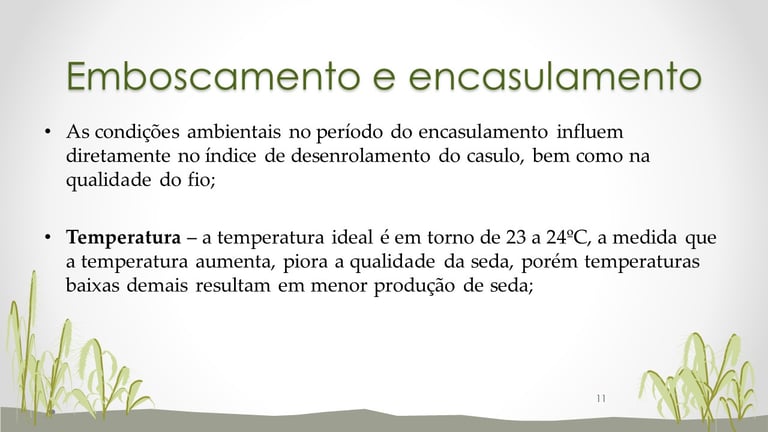 Emboscamento e encasulamento

• As condições ambientais no período do encasulamento influem diretamente no índice de desenrolamento do casulo, bem como na qualidade do fio;

• Temperatura – a temperatura ideal é em torno de 23 a 24ºC, a medida que a temperatura aumenta, piora a qualidade da seda, porém temperaturas baixas demais resultam em menor produção de seda;

11